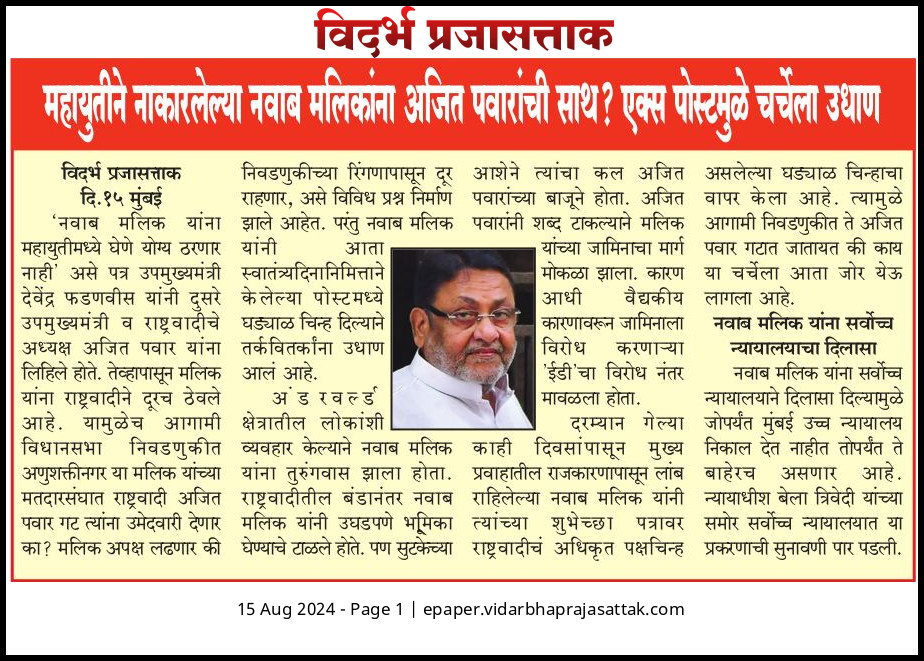 विदर्भ प्रजासत्ताक

महायुतीने नाकारलेल्या नवाब मलिकांना अजित पवारांची साथ? एक्स पोस्टमुळे चर्चेला उधाण

विदर्भ प्रजासत्ताक
दि.१५ मुंबई
'नवाब मलिक यांना महायुतीमध्ये घेणे योग्य ठरणार नाही' असे पत्र उपमुख्यमंत्री देवेंद्र फडणवीस यांनी दुसरे उपमुख्यमंत्री व राष्ट्रवादीचे अध्यक्ष अजित पवार यांना लिहिले होते. तेव्हापासून मलिक यांना राष्ट्रवादीने दूरच ठेवले आहे. यामुळेच आगामी विधानसभा निवडणुकीत अणुशक्तीनगर या मलिक यांच्या मतदारसंघात राष्ट्रवादी अजित पवार गट त्यांना उमेदवारी देणार का? मलिक अपक्ष लढणार की निवडणुकीच्या रिंगणापासून दूर राहणार, असे विविध प्रश्न निर्माण झाले आहेत. परंतु नवाब मलिक यांनी आता स्वातंत्र्यदिनानिमित्ताने केलेल्या पोस्टमध्ये घड्याळ चिन्ह दिल्याने तर्कवितर्कांना उधाण आलं आहे.

अंडरवर्ल्ड क्षेत्रातील लोकांशी व्यवहार केल्याने नवाब मलिक यांना तुरुंगवास झाला होता. राष्ट्रवादीतील बंडानंतर नवाब मलिक यांनी उघडपणे भूमिका घेण्याचे टाळले होते. पण सुटकेच्या आशेने त्यांचा कल अजित पवारांच्या बाजूने होता. अजित पवारांनी शब्द टाकल्याने मलिक यांच्या जामिनाचा मार्ग मोकळा झाला. कारण आधी वैद्यकीय कारणावरून जामिनाला विरोध करणाऱ्या 'ईडी'चा विरोध नंतर मावळला होता.

दरम्यान गेल्या काही दिवसांपासून मुख्य प्रवाहातील राजकारणापासून लांब राहिलेल्या नवाब मलिक यांनी त्यांच्या शुभेच्छा पत्रावर राष्ट्रवादीचं अधिकृत पक्षचिन्ह असलेल्या घड्याळ चिन्हाचा वापर केला आहे. त्यामुळे आगामी निवडणुकीत ते अजित पवार गटात जातायत की काय या चर्चेला आता जोर येऊ लागला आहे.

नवाब मलिक यांना सर्वोच्च न्यायालयाचा दिलासा
नवाब मलिक यांना सर्वोच्च न्यायालयाने दिलासा दिल्यामुळे जोपर्यंत मुंबई उच्च न्यायालय निकाल देत नाहीत तोपर्यंत ते बाहेरच असणार आहे. न्यायाधीश बेला त्रिवेदी यांच्या समोर सर्वोच्च न्यायालयात या प्रकरणाची सुनावणी पार पडली.

15 Aug 2024 - Page 1 | epaper.vidarbhaprajasattak.com